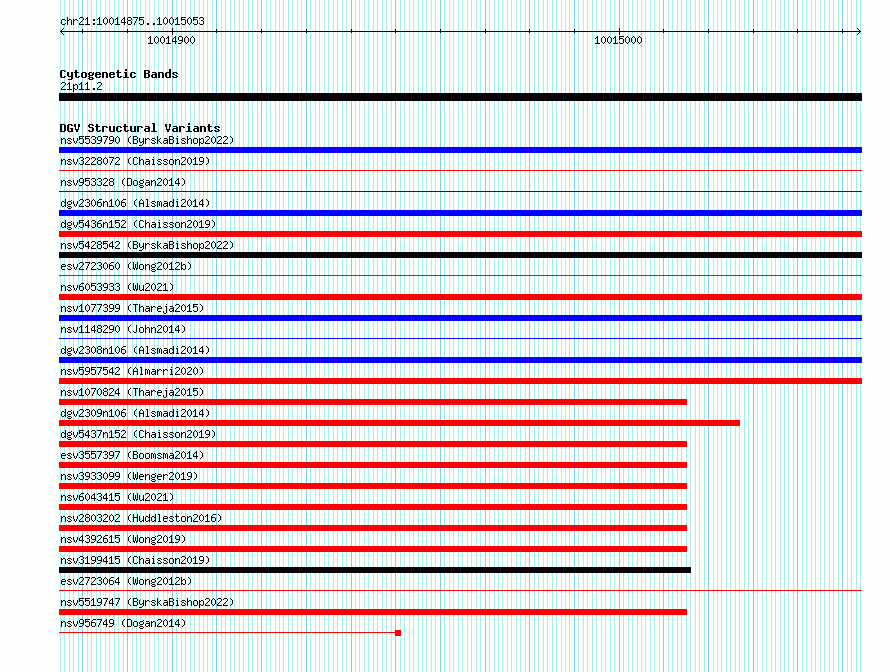 chr21:10014875..10015053
10014900
10015000

Cytogenetic Bands
21p11.2

DGV Structural Variants
nsv5539790 (ByrskaBishop2022)
nsv3228072 (Chaisson2019)
nsv953328 (Dogan2014)
dgv2306n106 (Alsmadi2014)
dgv5436n152 (Chaisson2019)
nsv5428542 (ByrskaBishop2022)
esv2723060 (Wong2012b)
nsv6053933 (Wu2021)
nsv1077399 (Thareja2015)
nsv1148290 (John2014)
dgv2308n106 (Alsmadi2014)
nsv5957542 (Almarri2020)
nsv1070824 (Thareja2015)
dgv2309n106 (Alsmadi2014)
dgv5437n152 (Chaisson2019)
esv3557397 (Boomsma2014)
nsv3933099 (Wenger2019)
nsv6043415 (Wu2021)
nsv2803202 (Huddleston2016)
nsv4392615 (Wong2019)
nsv3199415 (Chaisson2019)
esv2723064 (Wong2012b)
nsv5519747 (ByrskaBishop2022)
nsv956749 (Dogan2014)